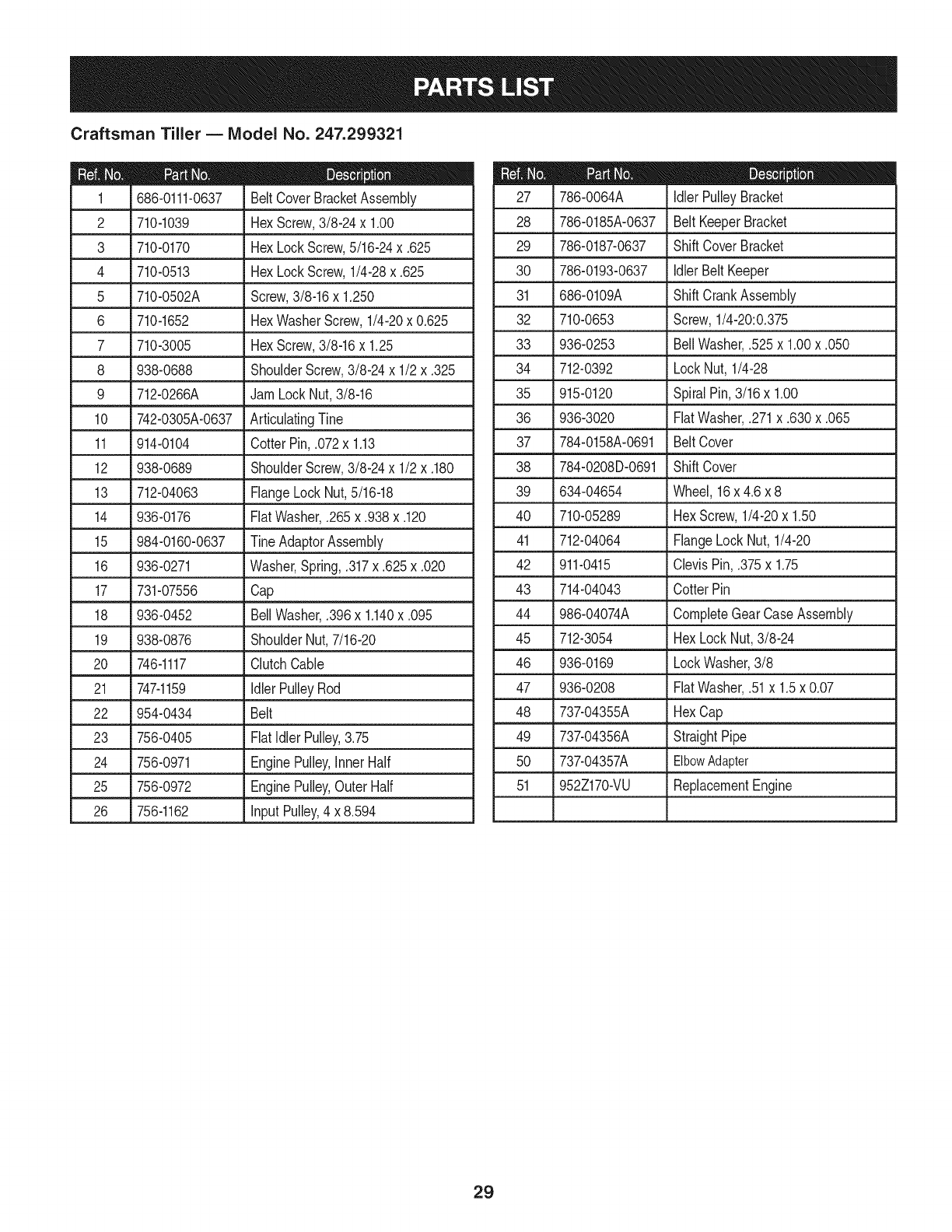 PARTS LIST

Craftsman Tiller — Model No. 247.299321

| Ref. No. | Part No. | Description |
|---|---|---|
| 1 | 686-0111-0637 | Belt Cover Bracket Assembly |
| 2 | 710-1039 | Hex Screw, 3/8-24 x 1.00 |
| 3 | 710-0170 | Hex Lock Screw, 5/16-24 x .625 |
| 4 | 710-0513 | Hex Lock Screw, 1/4-28 x .625 |
| 5 | 710-0502A | Screw, 3/8-16 x 1.250 |
| 6 | 710-1652 | Hex Washer Screw, 1/4-20 x 0.625 |
| 7 | 710-3005 | Hex Screw, 3/8-16 x 1.25 |
| 8 | 938-0688 | Shoulder Screw, 3/8-24 x 1/2 x .325 |
| 9 | 712-0266A | Jam Lock Nut, 3/8-16 |
| 10 | 742-0305A-0637 | Articulating Tine |
| 11 | 914-0104 | Cotter Pin, .072 x 1.13 |
| 12 | 938-0689 | Shoulder Screw, 3/8-24 x 1/2 x .180 |
| 13 | 712-04063 | Flange Lock Nut, 5/16-18 |
| 14 | 936-0176 | Flat Washer, .265 x .938 x .120 |
| 15 | 984-0160-0637 | Tine Adaptor Assembly |
| 16 | 936-0271 | Washer, Spring, .317 x .625 x .020 |
| 17 | 731-07556 | Cap |
| 18 | 936-0452 | Bell Washer, .396 x 1.140 x .095 |
| 19 | 938-0876 | Shoulder Nut, 7/16-20 |
| 20 | 746-1117 | Clutch Cable |
| 21 | 747-1159 | Idler Pulley Rod |
| 22 | 954-0434 | Belt |
| 23 | 756-0405 | Flat Idler Pulley, 3.75 |
| 24 | 756-0971 | Engine Pulley, Inner Half |
| 25 | 756-0972 | Engine Pulley, Outer Half |
| 26 | 756-1162 | Input Pulley, 4 x 8.594 |

| Ref. No. | Part No. | Description |
|---|---|---|
| 27 | 786-0064A | Idler Pulley Bracket |
| 28 | 786-0185A-0637 | Belt Keeper Bracket |
| 29 | 786-0187-0637 | Shift Cover Bracket |
| 30 | 786-0193-0637 | Idler Belt Keeper |
| 31 | 686-0109A | Shift Crank Assembly |
| 32 | 710-0653 | Screw, 1/4-20:0.375 |
| 33 | 936-0253 | Bell Washer, .525 x 1.00 x .050 |
| 34 | 712-0392 | Lock Nut, 1/4-28 |
| 35 | 915-0120 | Spiral Pin, 3/16 x 1.00 |
| 36 | 936-3020 | Flat Washer, .271 x .630 x .065 |
| 37 | 784-0158A-0691 | Belt Cover |
| 38 | 784-0208D-0691 | Shift Cover |
| 39 | 634-04654 | Wheel, 16 x 4.6 x 8 |
| 40 | 710-05289 | Hex Screw, 1/4-20 x 1.50 |
| 41 | 712-04064 | Flange Lock Nut, 1/4-20 |
| 42 | 911-0415 | Clevis Pin, .375 x 1.75 |
| 43 | 714-04043 | Cotter Pin |
| 44 | 986-04074A | Complete Gear Case Assembly |
| 45 | 712-3054 | Hex Lock Nut, 3/8-24 |
| 46 | 936-0169 | Lock Washer, 3/8 |
| 47 | 936-0208 | Flat Washer, .51 x 1.5 x 0.07 |
| 48 | 737-04355A | Hex Cap |
| 49 | 737-04356A | Straight Pipe |
| 50 | 737-04357A | Elbow Adapter |
| 51 | 952Z170-VU | Replacement Engine |
| | | |

29